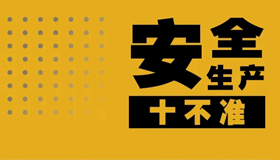 安全生产
十不准